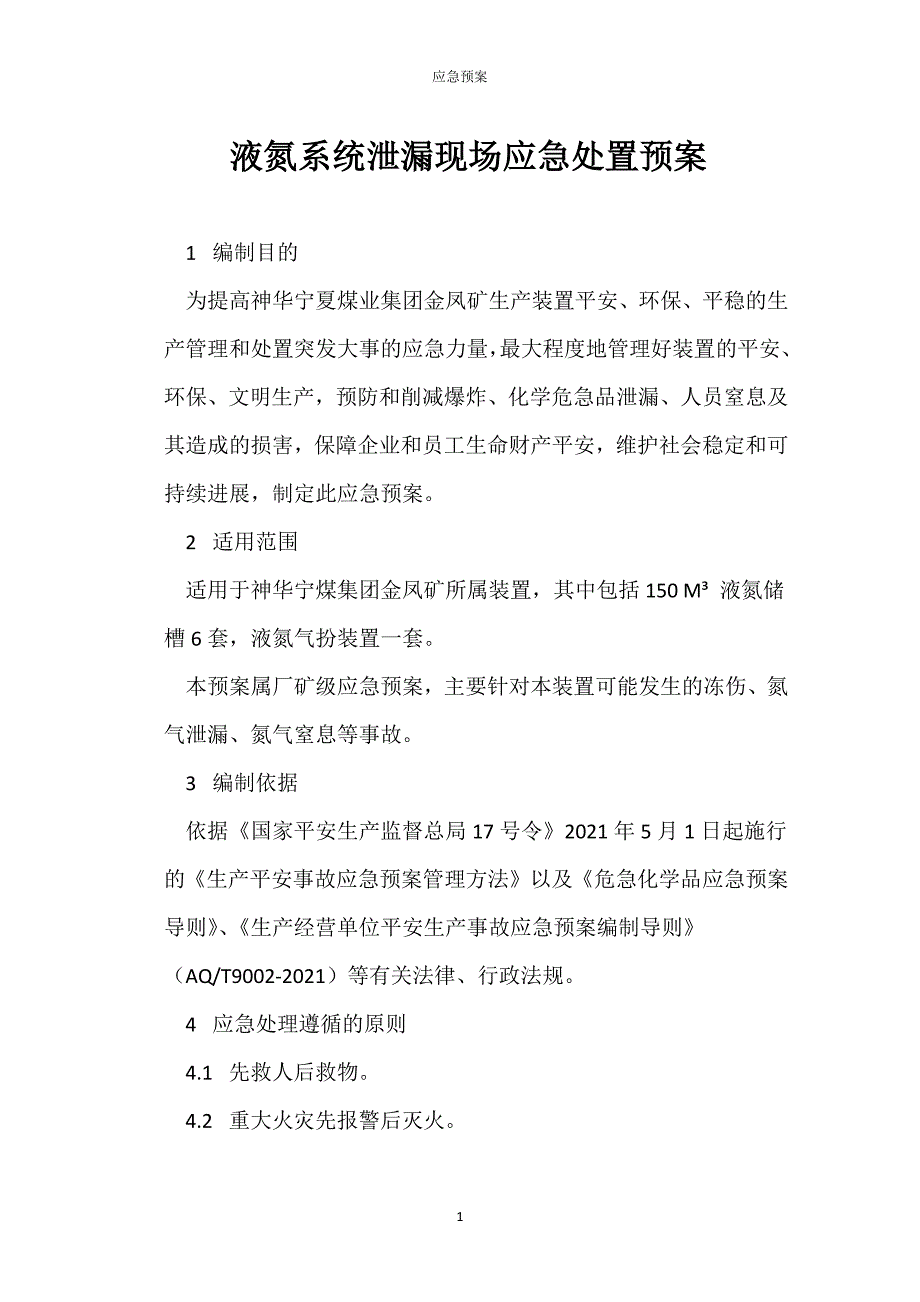 应急预案

液氮系统泄漏现场应急处置预案

1 编制目的

为提高神华宁夏煤业集团金凤矿生产装置平安、环保、平稳的生产管理和处置突发大事的应急力量，最大程度地管理好装置的平安、环保、文明生产，预防和削减爆炸、化学危急品泄漏、人员窒息及其造成的损害，保障企业和员工生命财产平安，维护社会稳定和可持续进展，制定此应急预案。

2 适用范围

适用于神华宁煤集团金凤矿所属装置，其中包括 150 M³ 液氮储槽 6 套，液氮气扮装置一套。

本预案属厂矿级应急预案，主要针对本装置可能发生的冻伤、氮气泄漏、氮气窒息等事故。

3 编制依据

依据《国家平安生产监督总局 17 号令》2021 年 5 月 1 日起施行的《生产平安事故应急预案管理方法》以及《危急化学品应急预案导则》、《生产经营单位平安生产事故应急预案编制导则》（AQ/T9002-2021）等有关法律、行政法规。

4 应急处理遵循的原则

4.1 先救人后救物。

4.2 重大火灾先报警后灭火。

1